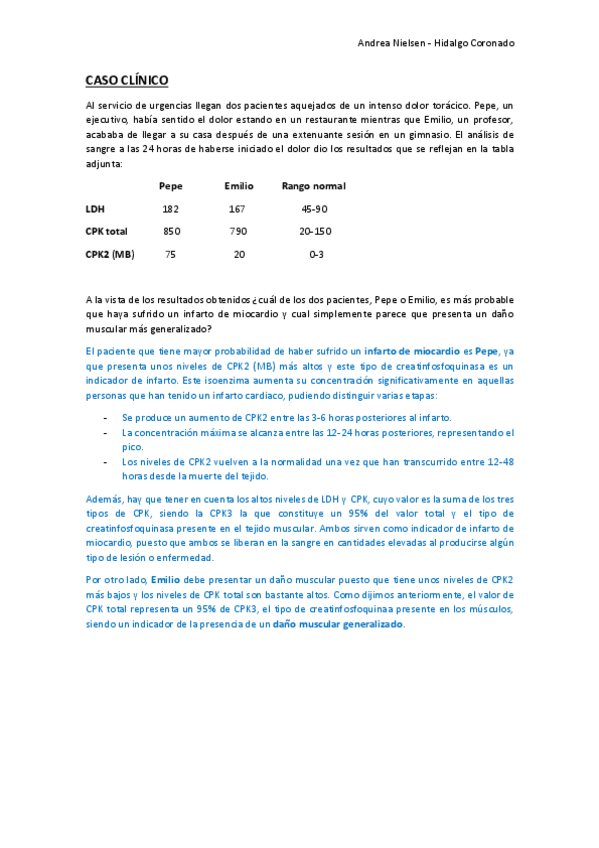 Andrea Nielsen - Hidalgo Coronado

CASO CLÍNICO

Al servicio de urgencias llegan dos pacientes aquejados de un intenso dolor torácico. Pepe, un ejecutivo, había sentido el dolor estando en un restaurante mientras que Emilio, un profesor, acababa de llegar a su casa después de una extenuante sesión en un gimnasio. El análisis de sangre a las 24 horas de haberse iniciado el dolor dio los resultados que se reflejan en la tabla adjunta:

| | Pepe | Emilio | Rango normal |
|---|---|---|---|
| LDH | 182 | 167 | 45-90 |
| CPK total | 850 | 790 | 20-150 |
| CPK2 (MB) | 75 | 20 | 0-3 |

A la vista de los resultados obtenidos ¿cuál de los dos pacientes, Pepe o Emilio, es más probable que haya sufrido un infarto de miocardio y cual simplemente parece que presenta un daño muscular más generalizado?

El paciente que tiene mayor probabilidad de haber sufrido un infarto de miocardio es Pepe, ya que presenta unos niveles de CPK2 (MB) más altos y este tipo de creatinfosfoquinasa es un indicador de infarto. Este isoenzima aumenta su concentración significativamente en aquellas personas que han tenido un infarto cardiaco, pudiendo distinguir varias etapas:

- Se produce un aumento de CPK2 entre las 3-6 horas posteriores al infarto.
- La concentración máxima se alcanza entre las 12-24 horas posteriores, representando el pico.
- Los niveles de CPK2 vuelven a la normalidad una vez que han transcurrido entre 12-48 horas desde la muerte del tejido.

Además, hay que tener en cuenta los altos niveles de LDH y CPK, cuyo valor es la suma de los tres tipos de CPK, siendo la CPK3 la que constituye un 95% del valor total y el tipo de creatinfosfoquinasa presente en el tejido muscular. Ambos sirven como indicador de infarto de miocardio, puesto que ambos se liberan en la sangre en cantidades elevadas al producirse algún tipo de lesión o enfermedad.

Por otro lado, Emilio debe presentar un daño muscular puesto que tiene unos niveles de CPK2 más bajos y los niveles de CPK total son bastante altos. Como dijimos anteriormente, el valor de CPK total representa un 95% de CPK3, el tipo de creatinfosfoquinaa presente en los músculos, siendo un indicador de la presencia de un daño muscular generalizado.